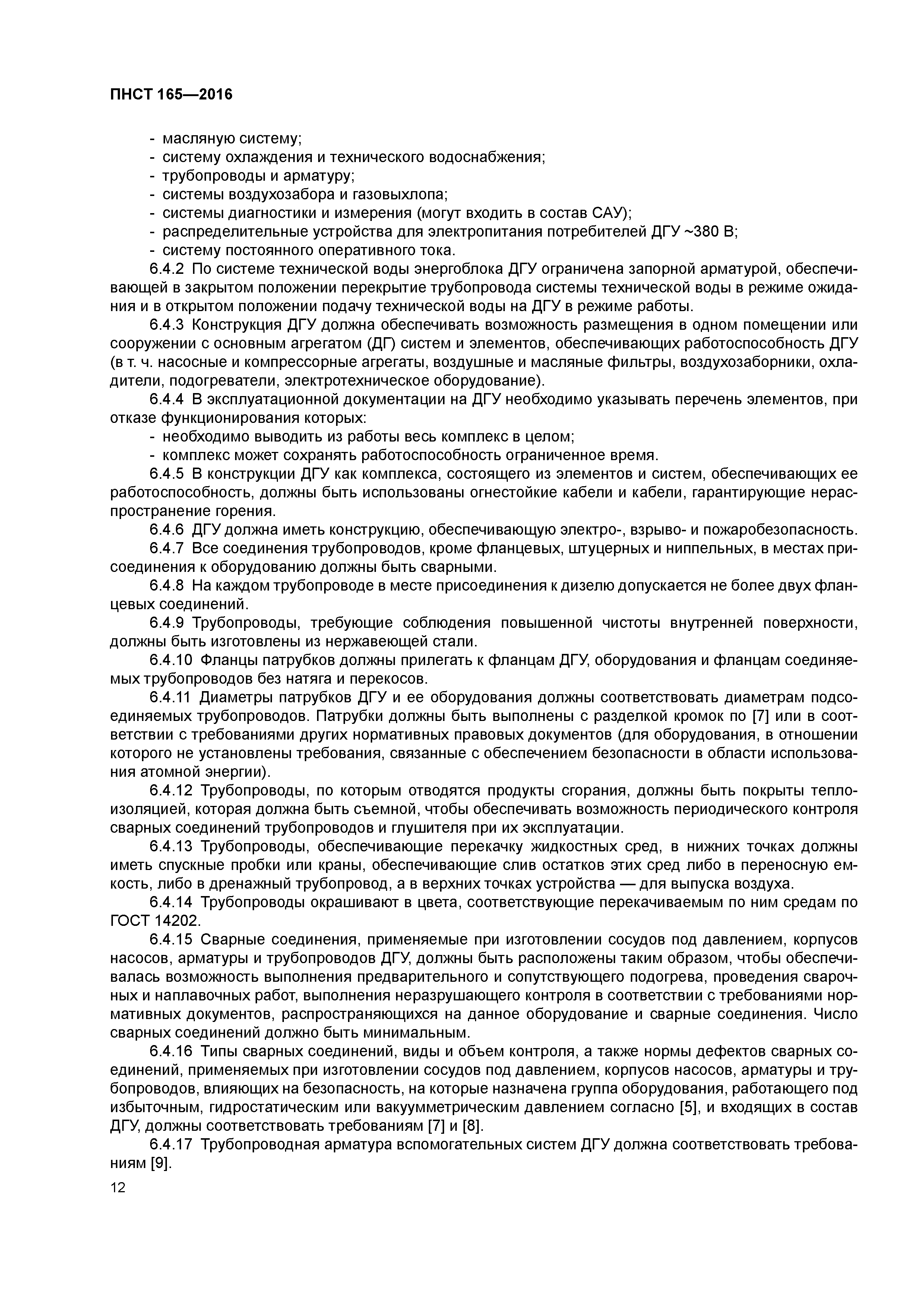 ПНСТ 165—2016

- масляную систему;
- систему охлаждения и технического водоснабжения;
- трубопроводы и арматуру;
- системы воздухозабора и газовыхлопа;
- системы диагностики и измерения (могут входить в состав САУ);
- распределительные устройства для электропитания потребителей ДГУ ~380 В;
- систему постоянного оперативного тока.

6.4.2 По системе технической воды энергоблока ДГУ ограничена запорной арматурой, обеспечивающей в закрытом положении перекрытие трубопровода системы технической воды в режиме ожидания и в открытом положении подачу технической воды на ДГУ в режиме работы.

6.4.3 Конструкция ДГУ должна обеспечивать возможность размещения в одном помещении или сооружении с основным агрегатом (ДГ) систем и элементов, обеспечивающих работоспособность ДГУ (в т. ч. насосные и компрессорные агрегаты, воздушные и масляные фильтры, воздухозаборники, охладители, подогреватели, электротехническое оборудование).

6.4.4 В эксплуатационной документации на ДГУ необходимо указывать перечень элементов, при отказе функционирования которых:
- необходимо выводить из работы весь комплекс в целом;
- комплекс может сохранять работоспособность ограниченное время.

6.4.5 В конструкции ДГУ как комплекса, состоящего из элементов и систем, обеспечивающих ее работоспособность, должны быть использованы огнестойкие кабели и кабели, гарантирующие нераспространение горения.

6.4.6 ДГУ должна иметь конструкцию, обеспечивающую электро-, взрыво- и пожаробезопасность.

6.4.7 Все соединения трубопроводов, кроме фланцевых, штуцерных и ниппельных, в местах присоединения к оборудованию должны быть сварными.

6.4.8 На каждом трубопроводе в месте присоединения к дизелю допускается не более двух фланцевых соединений.

6.4.9 Трубопроводы, требующие соблюдения повышенной чистоты внутренней поверхности, должны быть изготовлены из нержавеющей стали.

6.4.10 Фланцы патрубков должны прилегать к фланцам ДГУ, оборудования и фланцам соединяемых трубопроводов без натяга и перекосов.

6.4.11 Диаметры патрубков ДГУ и ее оборудования должны соответствовать диаметрам подсоединяемых трубопроводов. Патрубки должны быть выполнены с разделкой кромок по [7] или в соответствии с требованиями других нормативных правовых документов (для оборудования, в отношении которого не установлены требования, связанные с обеспечением безопасности в области использования атомной энергии).

6.4.12 Трубопроводы, по которым отводятся продукты сгорания, должны быть покрыты теплоизоляцией, которая должна быть съемной, чтобы обеспечивать возможность периодического контроля сварных соединений трубопроводов и глушителя при их эксплуатации.

6.4.13 Трубопроводы, обеспечивающие перекачку жидкостных сред, в нижних точках должны иметь спускные пробки или краны, обеспечивающие слив остатков этих сред либо в переносную емкость, либо в дренажный трубопровод, а в верхних точках устройства — для выпуска воздуха.

6.4.14 Трубопроводы окрашивают в цвета, соответствующие перекачиваемым по ним средам по ГОСТ 14202.

6.4.15 Сварные соединения, применяемые при изготовлении сосудов под давлением, корпусов насосов, арматуры и трубопроводов ДГУ, должны быть расположены таким образом, чтобы обеспечивалась возможность выполнения предварительного и сопутствующего подогрева, проведения сварочных и наплавочных работ, выполнения неразрушающего контроля в соответствии с требованиями нормативных документов, распространяющихся на данное оборудование и сварные соединения. Число сварных соединений должно быть минимальным.

6.4.16 Типы сварных соединений, виды и объем контроля, а также нормы дефектов сварных соединений, применяемых при изготовлении сосудов под давлением, корпусов насосов, арматуры и трубопроводов, влияющих на безопасность, на которые назначена группа оборудования, работающего под избыточным, гидростатическим или вакуумметрическим давлением согласно [5], и входящих в состав ДГУ, должны соответствовать требованиям [7] и [8].

6.4.17 Трубопроводная арматура вспомогательных систем ДГУ должна соответствовать требованиям [9].

12